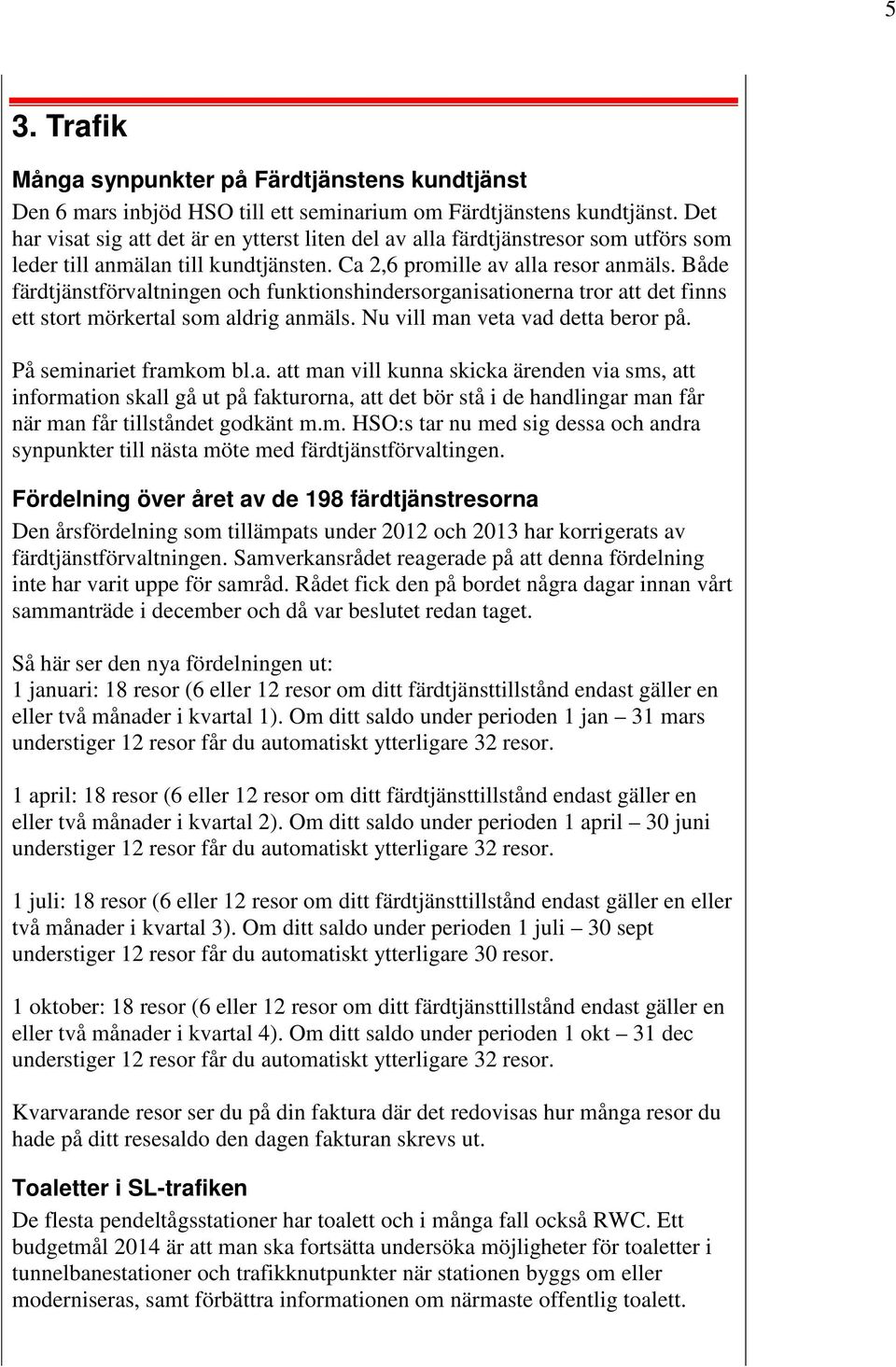 5

3. Trafik

Många synpunkter på Färdtjänstens kundtjänst
Den 6 mars inbjöd HSO till ett seminarium om Färdtjänstens kundtjänst. Det har visat sig att det är en ytterst liten del av alla färdtjänstresor som utförs som leder till anmälan till kundtjänsten. Ca 2,6 promille av alla resor anmäls. Både färdtjänstförvaltningen och funktionshindersorganisationerna tror att det finns ett stort mörkertal som aldrig anmäls. Nu vill man veta vad detta beror på.

På seminariet framkom bl.a. att man vill kunna skicka ärenden via sms, att information skall gå ut på fakturorna, att det bör stå i de handlingar man får när man får tillståndet godkänt m.m. HSO:s tar nu med sig dessa och andra synpunkter till nästa möte med färdtjänstförvaltingen.

Fördelning över året av de 198 färdtjänstresorna
Den årsfördelning som tillämpats under 2012 och 2013 har korrigerats av färdtjänstförvaltningen. Samverkansrådet reagerade på att denna fördelning inte har varit uppe för samråd. Rådet fick den på bordet några dagar innan vårt sammanträde i december och då var beslutet redan taget.

Så här ser den nya fördelningen ut:
1 januari: 18 resor (6 eller 12 resor om ditt färdtjänsttillstånd endast gäller en eller två månader i kvartal 1). Om ditt saldo under perioden 1 jan – 31 mars understiger 12 resor får du automatiskt ytterligare 32 resor.

1 april: 18 resor (6 eller 12 resor om ditt färdtjänsttillstånd endast gäller en eller två månader i kvartal 2). Om ditt saldo under perioden 1 april – 30 juni understiger 12 resor får du automatiskt ytterligare 32 resor.

1 juli: 18 resor (6 eller 12 resor om ditt färdtjänsttillstånd endast gäller en eller två månader i kvartal 3). Om ditt saldo under perioden 1 juli – 30 sept understiger 12 resor får du automatiskt ytterligare 30 resor.

1 oktober: 18 resor (6 eller 12 resor om ditt färdtjänsttillstånd endast gäller en eller två månader i kvartal 4). Om ditt saldo under perioden 1 okt – 31 dec understiger 12 resor får du automatiskt ytterligare 32 resor.

Kvarvarande resor ser du på din faktura där det redovisas hur många resor du hade på ditt resesaldo den dagen fakturan skrevs ut.

Toaletter i SL-trafiken
De flesta pendeltågsstationer har toalett och i många fall också RWC. Ett budgetmål 2014 är att man ska fortsätta undersöka möjligheter för toaletter i tunnelbanestationer och trafikknutpunkter när stationen byggs om eller moderniseras, samt förbättra informationen om närmaste offentlig toalett.